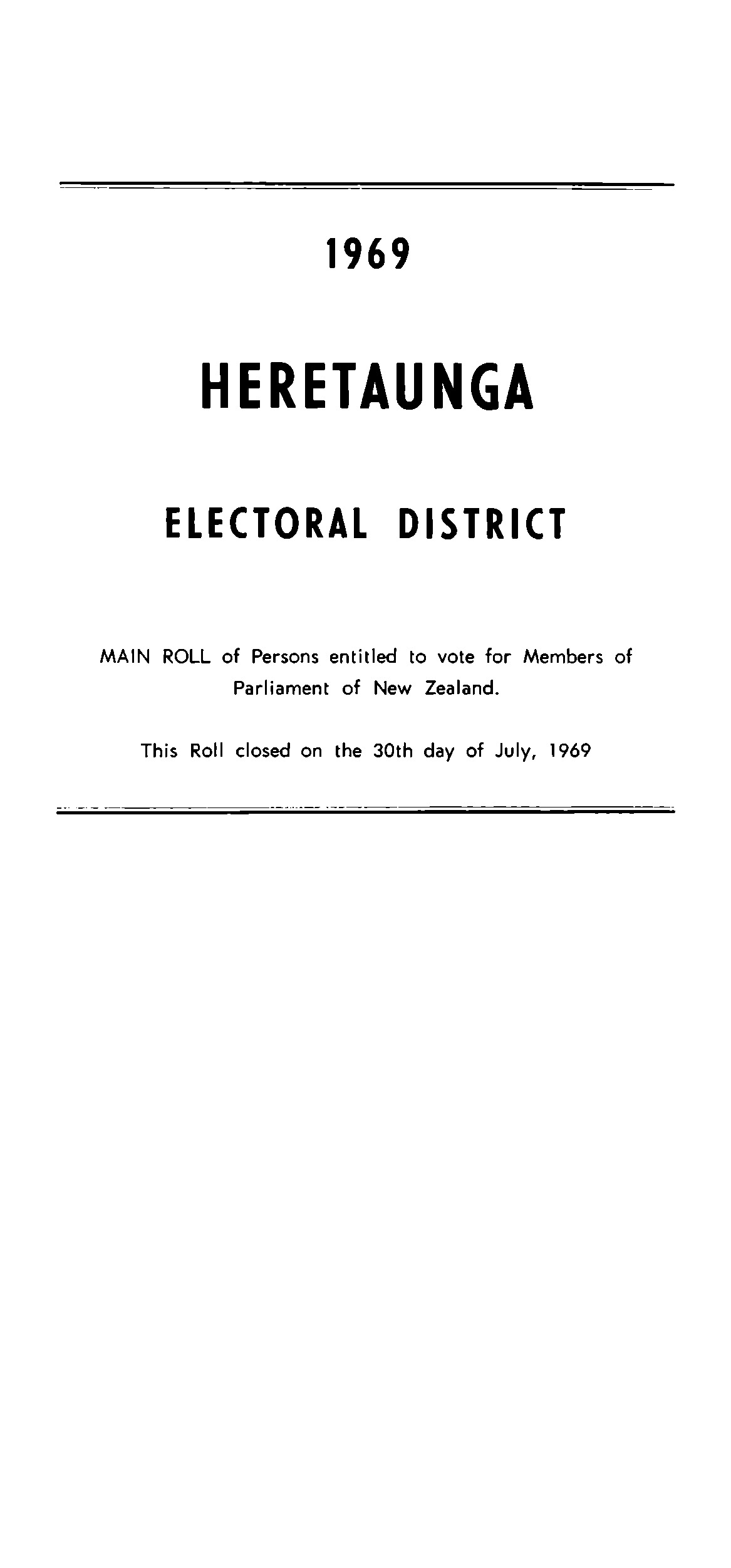 1969

HERETAUNGA

ELECTORAL DISTRICT

MAIN ROLL of Persons entitled to vote for Members of Parliament of New Zealand.

This Roll closed on the 30th day of July, 1969